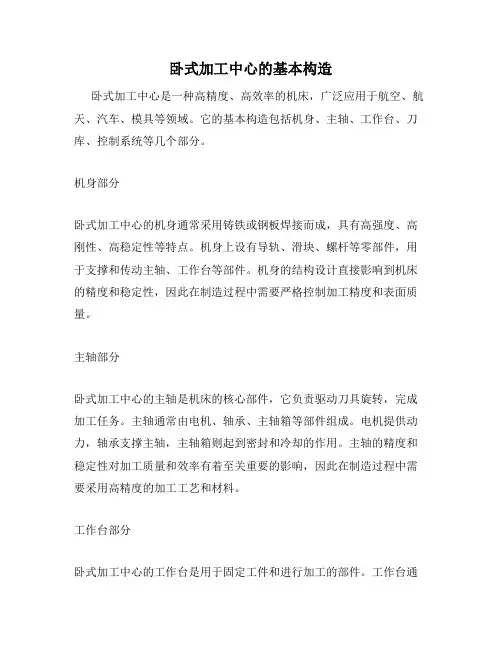 卧式加工中心的基本构造

卧式加工中心是一种高精度、高效率的机床，广泛应用于航空、航天、汽车、模具等领域。它的基本构造包括机身、主轴、工作台、刀库、控制系统等几个部分。

机身部分

卧式加工中心的机身通常采用铸铁或钢板焊接而成，具有高强度、高刚性、高稳定性等特点。机身上设有导轨、滑块、螺杆等零部件，用于支撑和传动主轴、工作台等部件。机身的结构设计直接影响到机床的精度和稳定性，因此在制造过程中需要严格控制加工精度和表面质量。

主轴部分

卧式加工中心的主轴是机床的核心部件，它负责驱动刀具旋转，完成加工任务。主轴通常由电机、轴承、主轴箱等部件组成。电机提供动力，轴承支撑主轴，主轴箱则起到密封和冷却的作用。主轴的精度和稳定性对加工质量和效率有着至关重要的影响，因此在制造过程中需要采用高精度的加工工艺和材料。

工作台部分

卧式加工中心的工作台是用于固定工件和进行加工的部件。工作台通